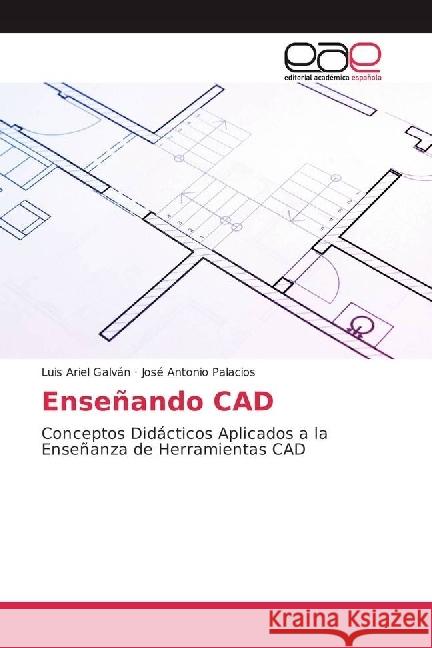 eae
editorial académica española

Luis Ariel Galván · José Antonio Palacios

Enseñando CAD

Conceptos Didácticos Aplicados a la Enseñanza de Herramientas CAD

Kraina Książek